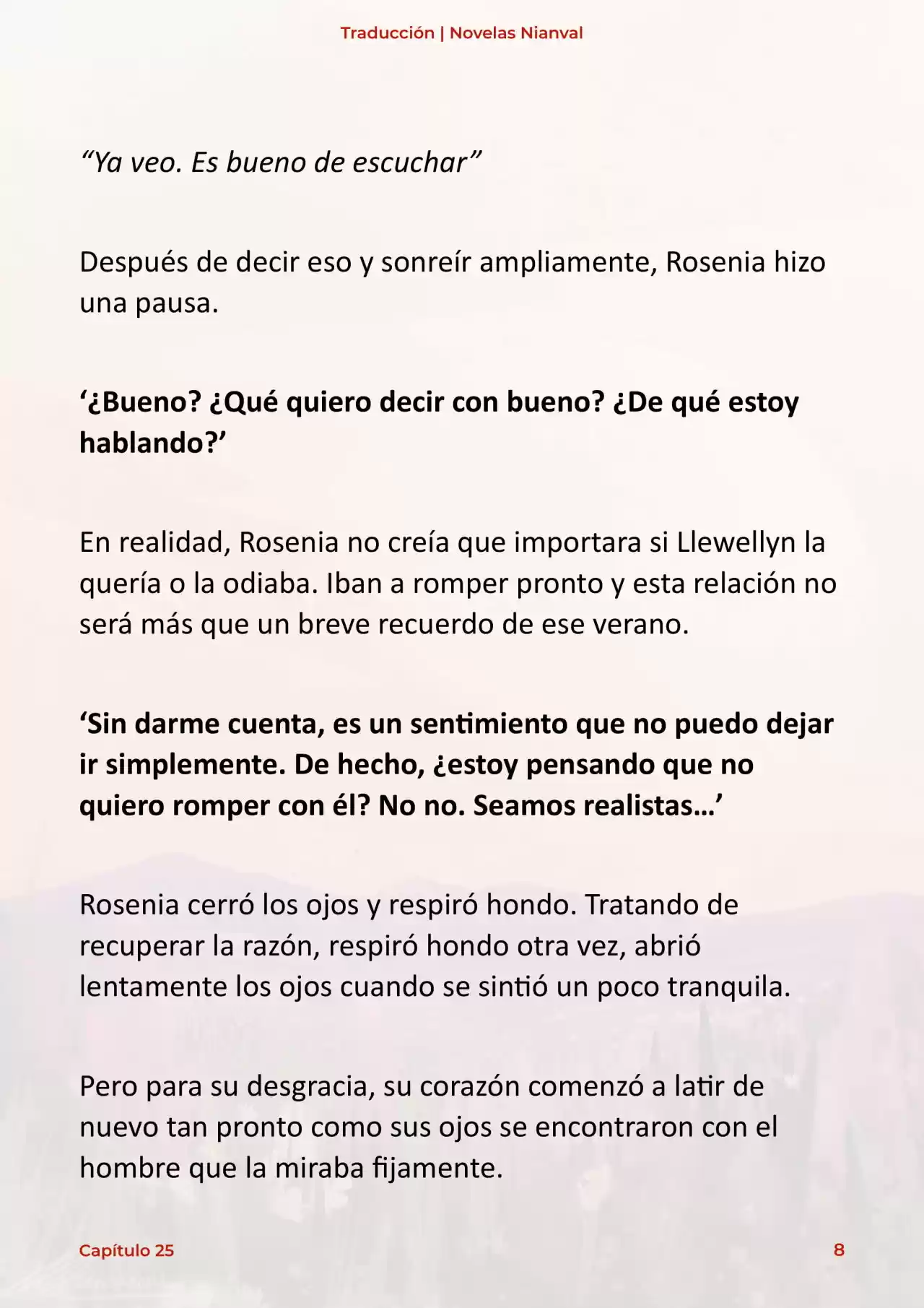 Traducción | Novelas Nianval

“Ya veo. Es bueno de escuchar”

Después de decir eso y sonreír ampliamente, Rosenia hizo una pausa.

‘¿Bueno? ¿Qué quiero decir con bueno? ¿De qué estoy hablando?’

En realidad, Rosenia no creía que importara si Llewellyn la quería o la odiaba. Iban a romper pronto y esta relación no será más que un breve recuerdo de ese verano.

‘Sin darme cuenta, es un sentimiento que no puedo dejar ir simplemente. De hecho, ¿estoy pensando que no quiero romper con él? No no. Seamos realistas…’

Rosenia cerró los ojos y respiró hondo. Tratando de recuperar la razón, respiró hondo otra vez, abrió lentamente los ojos cuando se sintió un poco tranquila.

Pero para su desgracia, su corazón comenzó a latir de nuevo tan pronto como sus ojos se encontraron con el hombre que la miraba fijamente.

Capítulo 25

8